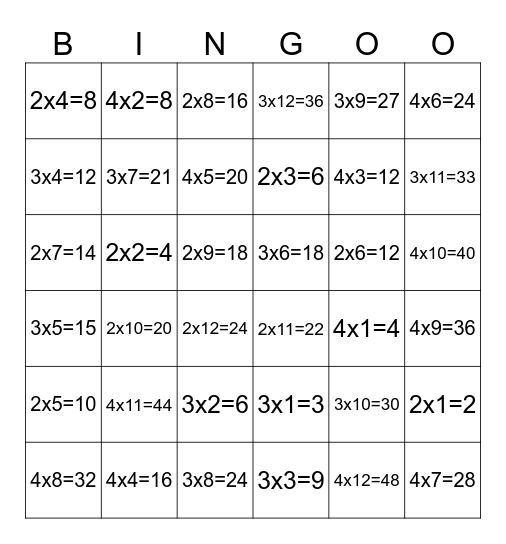 | B | I | N | G | O | O |
|---|---|---|---|---|---|
| 2x4=8 | 4x2=8 | 2x8=16 | 3x12=36 | 3x9=27 | 4x6=24 |
| 3x4=12 | 3x7=21 | 4x5=20 | 2x3=6 | 4x3=12 | 3x11=33 |
| 2x7=14 | 2x2=4 | 2x9=18 | 3x6=18 | 2x6=12 | 4x10=40 |
| 3x5=15 | 2x10=20 | 2x12=24 | 2x11=22 | 4x1=4 | 4x9=36 |
| 2x5=10 | 4x11=44 | 3x2=6 | 3x1=3 | 3x10=30 | 2x1=2 |
| 4x8=32 | 4x4=16 | 3x8=24 | 3x3=9 | 4x12=48 | 4x7=28 |